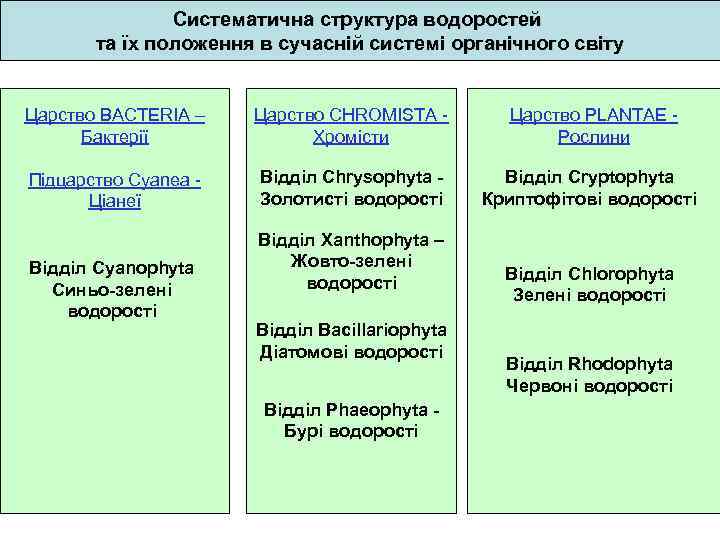 Систематична структура водоростей та їх положення в сучасній системі органічного світу

Царство BACTERIA – Бактерії

Підцарство Cyanea - Ціанеї

Відділ Cyanophyta Синьо-зелені водорості

Царство CHROMISTA - Хромісти

Відділ Chrysophyta - Золотисті водорості

Відділ Xanthophyta – Жовто-зелені водорості

Відділ Bacillariophyta Діатомові водорості

Відділ Phaeophyta - Бурі водорості

Царство PLANTAE - Рослини

Відділ Cryptophyta Криптофітові водорості

Відділ Chlorophyta Зелені водорості

Відділ Rhodophyta Червоні водорості